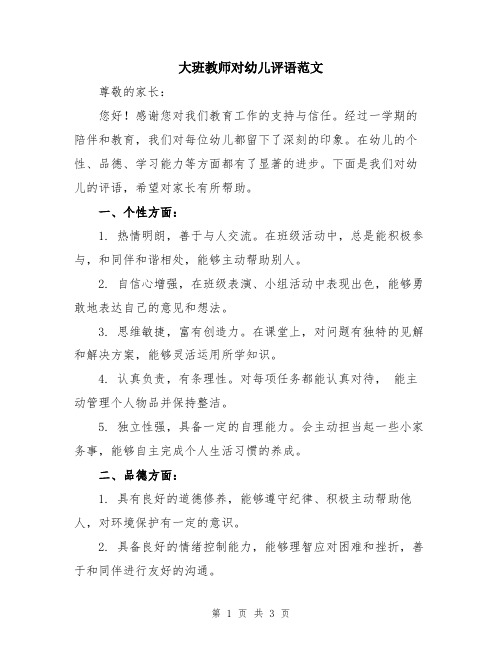 大班教师对幼儿评语范文

尊敬的家长：

您好！感谢您对我们教育工作的支持与信任。经过一学期的陪伴和教育，我们对每位幼儿都留下了深刻的印象。在幼儿的个性、品德、学习能力等方面都有了显著的进步。下面是我们对幼儿的评语，希望对家长有所帮助。

一、个性方面：

1. 热情明朗，善于与人交流。在班级活动中，总是能积极参与，和同伴和谐相处，能够主动帮助别人。

2. 自信心增强，在班级表演、小组活动中表现出色，能够勇敢地表达自己的意见和想法。

3. 思维敏捷，富有创造力。在课堂上，对问题有独特的见解和解决方案，能够灵活运用所学知识。

4. 认真负责，有条理性。对每项任务都能认真对待， 能主动管理个人物品并保持整洁。

5. 独立性强，具备一定的自理能力。会主动担当起一些小家务事，能够自主完成个人生活习惯的养成。

二、品德方面：

1. 具有良好的道德修养，能够遵守纪律、积极主动帮助他人，对环境保护有一定的意识。

2. 具备良好的情绪控制能力，能够理智应对困难和挫折，善于和同伴进行友好的沟通。

第 1 页 共 3 页